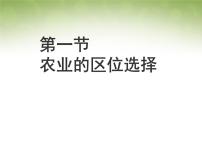 第一节
农业的区位选择